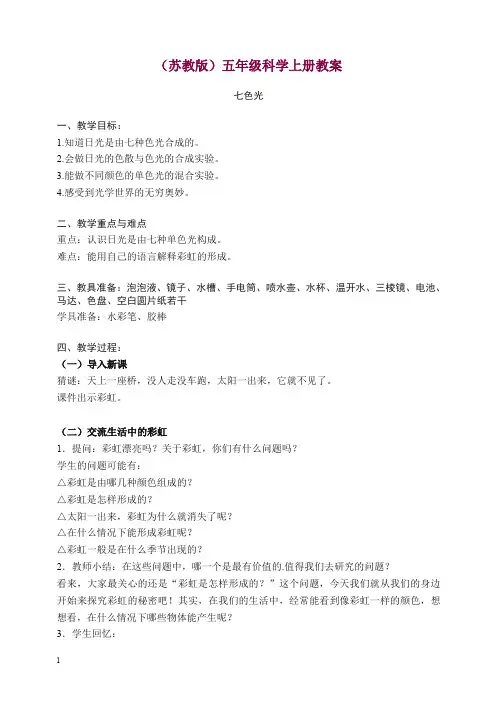 （苏教版）五年级科学上册教案

七色光

一、教学目标：
1.知道日光是由七种色光合成的。
2.会做日光的色散与色光的合成实验。
3.能做不同颜色的单色光的混合实验。
4.感受到光学世界的无穷奥妙。

二、教学重点与难点
重点：认识日光是由七种单色光构成。
难点：能用自己的语言解释彩虹的形成。

三、教具准备：泡泡液、镜子、水槽、手电筒、喷水壶、水杯、温开水、三棱镜、电池、马达、色盘、空白圆片纸若干
学具准备：水彩笔、胶棒

四、教学过程：
（一）导入新课
猜谜：天上一座桥，没人走没车跑，太阳一出来，它就不见了。
课件出示彩虹。

（二）交流生活中的彩虹
1．提问：彩虹漂亮吗？关于彩虹，你们有什么问题吗？
学生的问题可能有：
△彩虹是由哪几种颜色组成的？
△彩虹是怎样形成的？
△太阳一出来，彩虹为什么就消失了呢？
△在什么情况下能形成彩虹呢？
△彩虹一般是在什么季节出现的？
2．教师小结：在这些问题中，哪一个是最有价值的.值得我们去研究的问题？
看来，大家最关心的还是“彩虹是怎样形成的？”这个问题，今天我们就从我们的身边开始来探究彩虹的秘密吧！其实，在我们的生活中，经常能看到像彩虹一样的颜色，想想看，在什么情况下哪些物体能产生呢？
3．学生回忆：

1